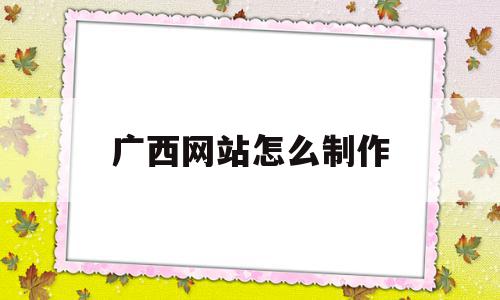 广西网站怎么制作